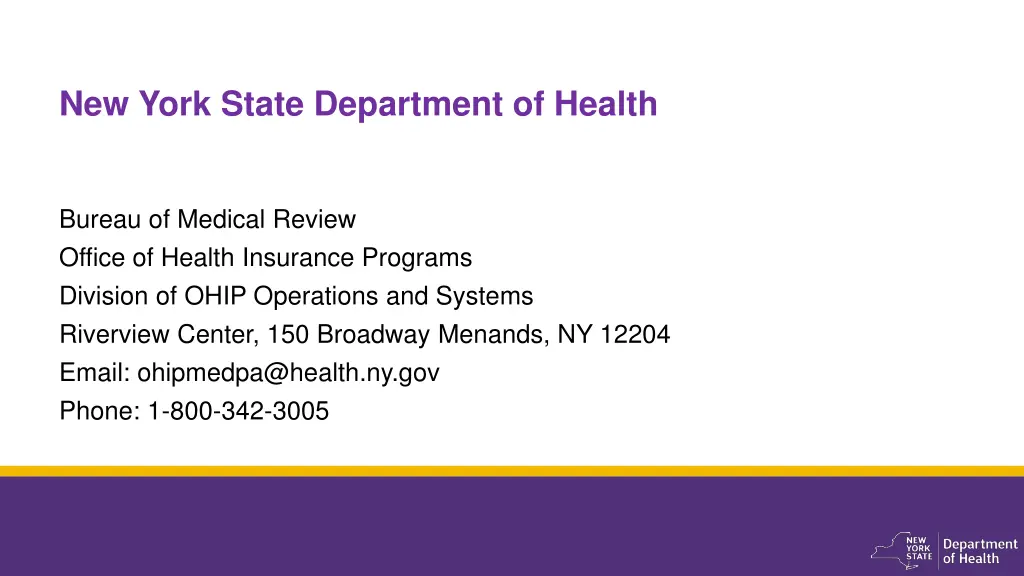 New York State Department of Health

Bureau of Medical Review
Office of Health Insurance Programs
Division of OHIP Operations and Systems
Riverview Center, 150 Broadway Menands, NY 12204
Email: ohipmedpa@health.ny.gov
Phone: 1-800-342-3005

NEW YORK STATE Department of Health